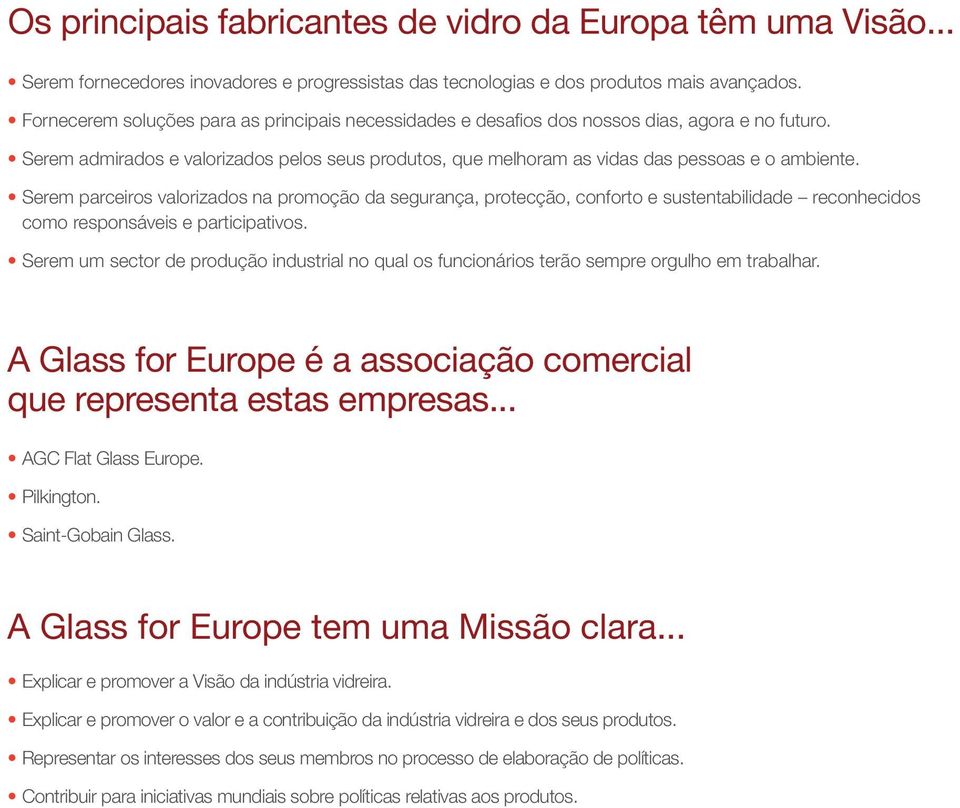 Os principais fabricantes de vidro da Europa têm uma Visão...

• Serem fornecedores inovadores e progressistas das tecnologias e dos produtos mais avançados.

• Fornecerem soluções para as principais necessidades e desafios dos nossos dias, agora e no futuro.

• Serem admirados e valorizados pelos seus produtos, que melhoram as vidas das pessoas e o ambiente.

• Serem parceiros valorizados na promoção da segurança, protecção, conforto e sustentabilidade – reconhecidos como responsáveis e participativos.

• Serem um sector de produção industrial no qual os funcionários terão sempre orgulho em trabalhar.

A Glass for Europe é a associação comercial que representa estas empresas...

• AGC Flat Glass Europe.

• Pilkington.

• Saint-Gobain Glass.

A Glass for Europe tem uma Missão clara...

• Explicar e promover a Visão da indústria vidreira.

• Explicar e promover o valor e a contribuição da indústria vidreira e dos seus produtos.

• Representar os interesses dos seus membros no processo de elaboração de políticas.

• Contribuir para iniciativas mundiais sobre políticas relativas aos produtos.